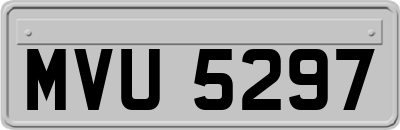 MVU 5297